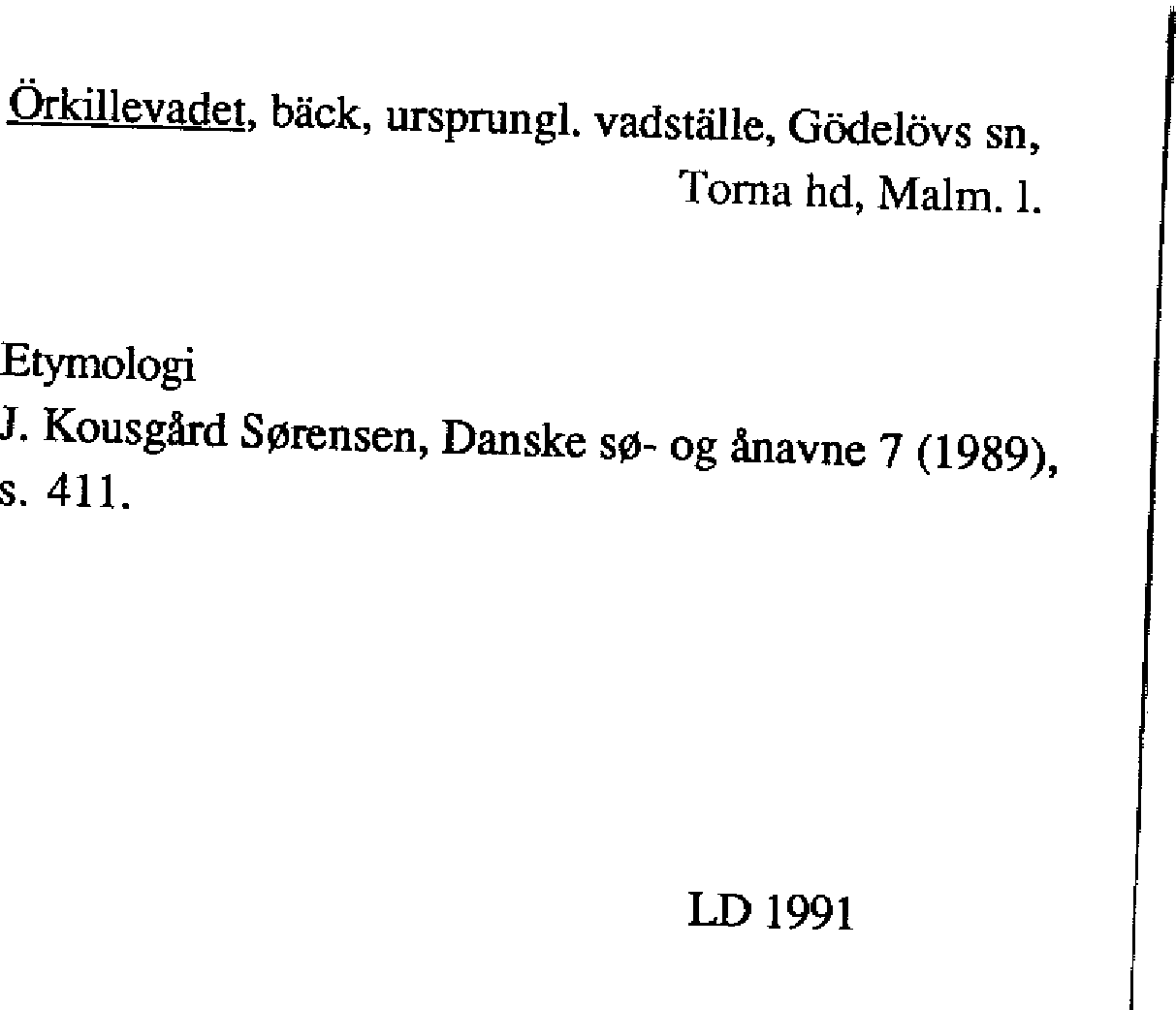 Örkillevadet, bäck, ursprungl. vadställe, Gödelövs sn, Torna hd, Malm. l.

Etymologi
J. Kousgård Sørensen, Danske sø- og ånavne 7 (1989), s. 411.

LD 1991